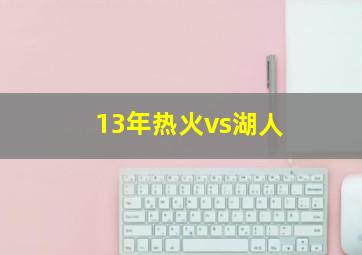 13年热火vs湖人